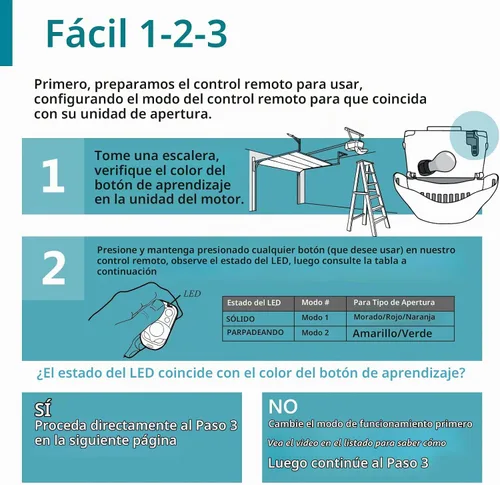 Fácil 1-2-3

Primero, preparamos el control remoto para usar, configurando el modo del control remoto para que coincida con su unidad de apertura.

1

Tome una escalera, verifique el color del botón de aprendizaje en la unidad del motor.

2

Presione y mantenga presionado cualquier botón (que desee usar) en nuestro control remoto, observe el estado del LED, luego consulte la tabla a continuación

LED

| Estado del LED | Modo # | Para Tipo de Apertura |
|---|---|---|
| SÓLIDO | Modo 1 | Morado/Rojo/Naranja |
| PARPADEANDO | Modo 2 | Amarillo/Verde |

¿El estado del LED coincide con el color del botón de aprendizaje?

SÍ
Proceda directamente al Paso 3 en la siguiente página

NO
Cambie el modo de funcionamiento primero
Vea el video en el listado para saber cómo
Luego continúe al Paso 3